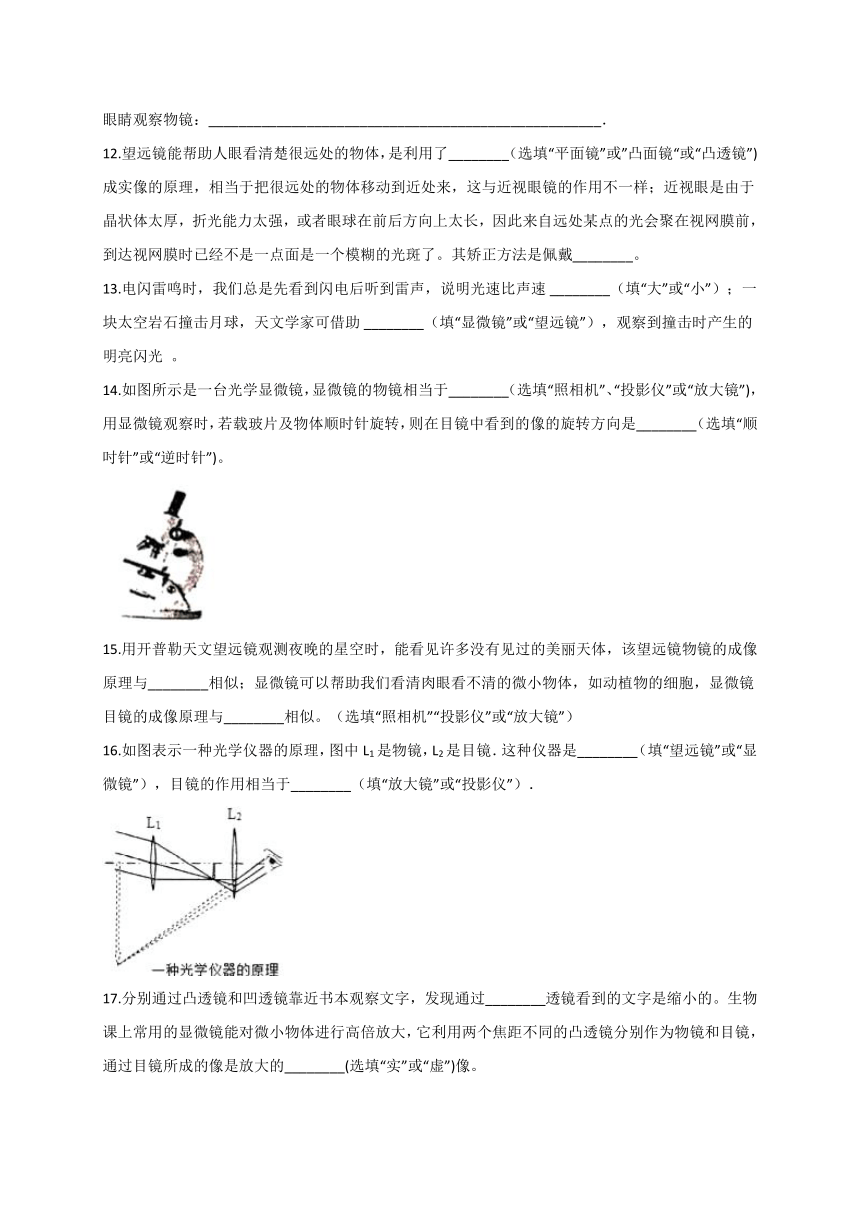 眼睛观察物镜：________________________________________________________.

12.望远镜能帮助人眼看清楚很远处的物体，是利用了________（选填“平面镜”或”凸面镜“或“凸透镜”)成实像的原理，相当于把很远处的物体移动到近处来，这与近视眼镜的作用不一样；近视眼是由于晶状体太厚，折光能力太强，或者眼球在前后方向上太长，因此来自远处某点的光会聚在视网膜前，到达视网膜时已经不是一点而是一个模糊的光斑了。其矫正方法是佩戴________。

13.电闪雷鸣时，我们总是先看到闪电后听到雷声，说明光速比声速 ________（填“大”或“小”）；一块太空岩石撞击月球，天文学家可借助 ________（填“显微镜”或“望远镜”），观察到撞击时产生的明亮闪光 。

14.如图所示是一台光学显微镜，显微镜的物镜相当于________（选填“照相机”、“投影仪”或“放大镜”)，用显微镜观察时，若载玻片及物体顺时针旋转，则在目镜中看到的像的旋转方向是________（选填“顺时针”或“逆时针”)。

15.用开普勒天文望远镜观测夜晚的星空时，能看见许多没有见过的美丽天体，该望远镜物镜的成像原理与________相似；显微镜可以帮助我们看清肉眼看不清的微小物体，如动植物的细胞，显微镜目镜的成像原理与________相似。（选填“照相机”“投影仪”或“放大镜”）

16.如图表示一种光学仪器的原理，图中 $L_1$ 是物镜，$L_2$ 是目镜．这种仪器是________（填“望远镜”或“显微镜”），目镜的作用相当于________（填“放大镜”或“投影仪”）．

$L_1$

$L_2$

一种光学仪器的原理

17.分别通过凸透镜和凹透镜靠近书本观察文字，发现通过________透镜看到的文字是缩小的。生物课上常用的显微镜能对微小物体进行高倍放大，它利用两个焦距不同的凸透镜分别作为物镜和目镜，通过目镜所成的像是放大的________(选填“实”或“虚”)像。